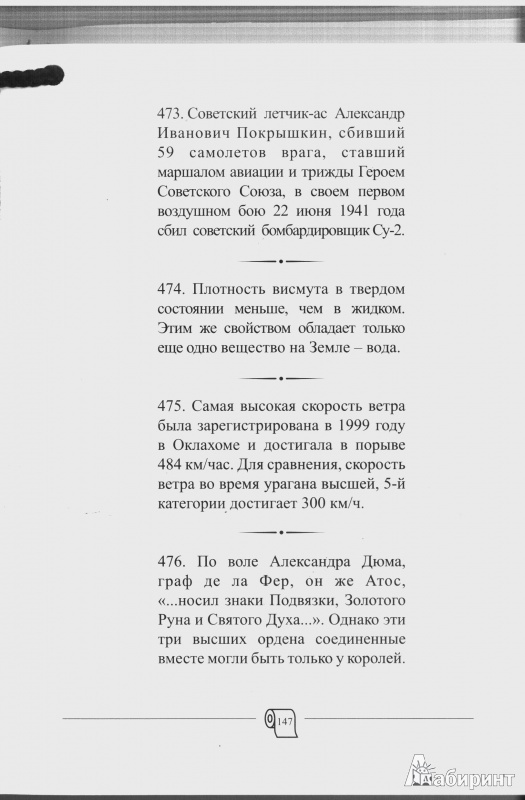 473. Советский летчик-ас Александр Иванович Покрышкин, сбивший 59 самолетов врага, ставший маршалом авиации и трижды Героем Советского Союза, в своем первом воздушном бою 22 июня 1941 года сбил советский бомбардировщик Су-2.

474. Плотность висмута в твердом состоянии меньше, чем в жидком. Этим же свойством обладает только еще одно вещество на Земле – вода.

475. Самая высокая скорость ветра была зарегистрирована в 1999 году в Оклахоме и достигала в порыве 484 км/час. Для сравнения, скорость ветра во время урагана высшей, 5-й категории достигает 300 км/ч.

476. По воле Александра Дюма, граф де ла Фер, он же Атос, «...носил знаки Подвязки, Золотого Руна и Святого Духа...». Однако эти три высших ордена соединенные вместе могли быть только у королей.

147

Лабиринт